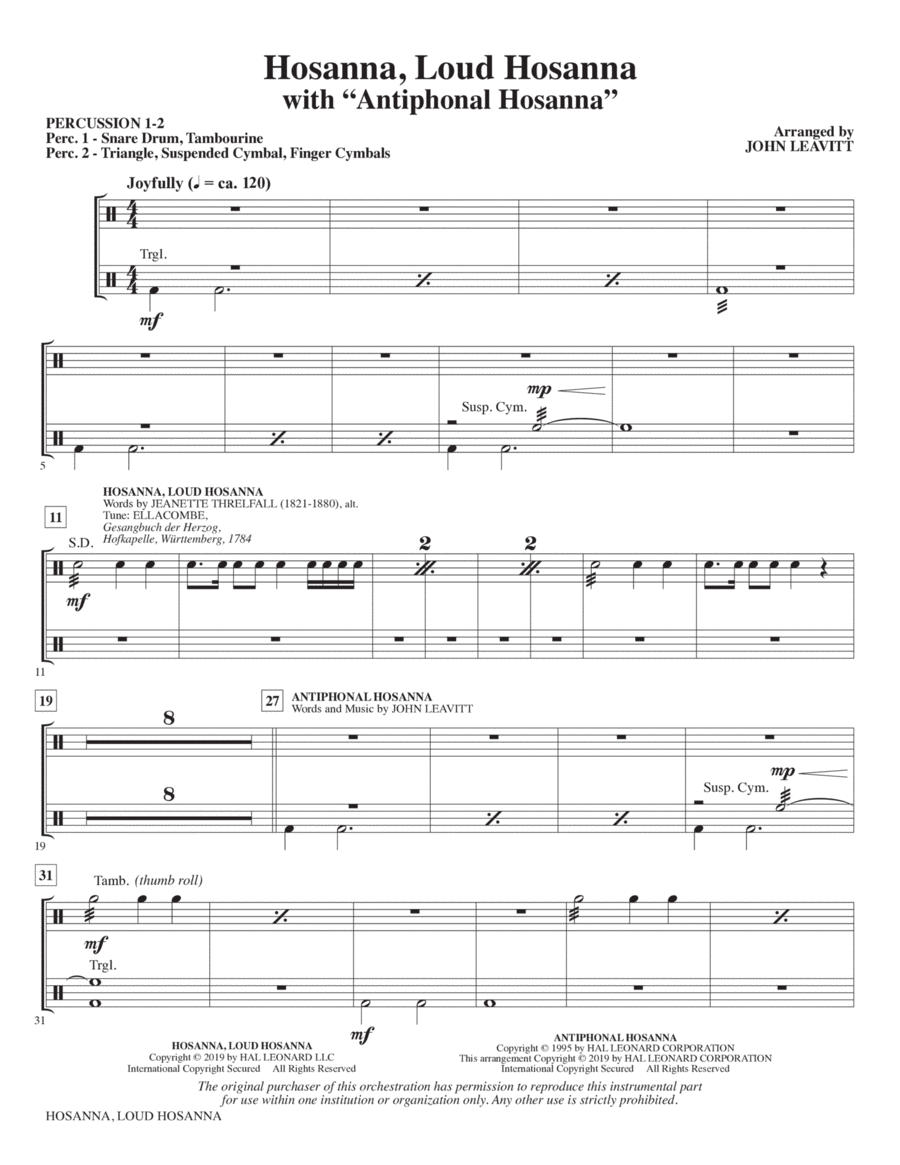 Hosanna, Loud Hosanna
with "Antiphonal Hosanna"

PERCUSSION 1-2
Perc. 1 - Snare Drum, Tambourine
Perc. 2 - Triangle, Suspended Cymbal, Finger Cymbals

Arranged by
JOHN LEAVITT

Joyfully (♩ = ca. 120)

Trgl.

mf

mp

Susp. Cym.

5

11

HOSANNA, LOUD HOSANNA
Words by JEANETTE THRELFALL (1821-1880), alt.
Tune: ELLACOMBE,
Gesangbuch der Herzog,
Hofkapelle, Württemberg, 1784

S.D.

mf

2

2

11

19

8

8

27

ANTIPHONAL HOSANNA
Words and Music by JOHN LEAVITT

mp

Susp. Cym.

19

31

Tamb. (thumb roll)

mf

Trgl.

mf

31

HOSANNA, LOUD HOSANNA
Copyright © 2019 by HAL LEONARD LLC
International Copyright Secured All Rights Reserved

ANTIPHONAL HOSANNA
Copyright © 1995 by HAL LEONARD CORPORATION
This arrangement Copyright © 2019 by HAL LEONARD CORPORATION
International Copyright Secured All Rights Reserved

The original purchaser of this orchestration has permission to reproduce this instrumental part for use within one institution or organization only. Any other use is strictly prohibited.

HOSANNA, LOUD HOSANNA